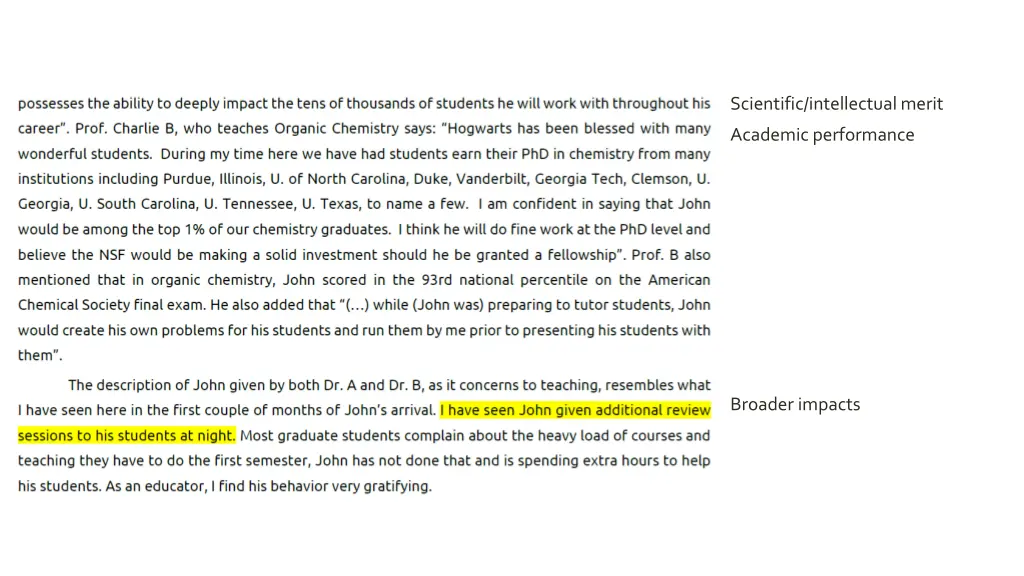 possesses the ability to deeply impact the tens of thousands of students he will work with throughout his career". Prof. Charlie B, who teaches Organic Chemistry says: "Hogwarts has been blessed with many wonderful students. During my time here we have had students earn their PhD in chemistry from many institutions including Purdue, Illinois, U. of North Carolina, Duke, Vanderbilt, Georgia Tech, Clemson, U. Georgia, U. South Carolina, U. Tennessee, U. Texas, to name a few. I am confident in saying that John would be among the top 1% of our chemistry graduates. I think he will do fine work at the PhD level and believe the NSF would be making a solid investment should he be granted a fellowship". Prof. B also mentioned that in organic chemistry, John scored in the 93rd national percentile on the American Chemical Society final exam. He also added that "(...) while (John was) preparing to tutor students, John would create his own problems for his students and run them by me prior to presenting his students with them".

The description of John given by both Dr. A and Dr. B, as it concerns to teaching, resembles what I have seen here in the first couple of months of John's arrival. I have seen John given additional review sessions to his students at night. Most graduate students complain about the heavy load of courses and teaching they have to do the first semester, John has not done that and is spending extra hours to help his students. As an educator, I find his behavior very gratifying.

Scientific/intellectual merit

Academic performance

Broader impacts